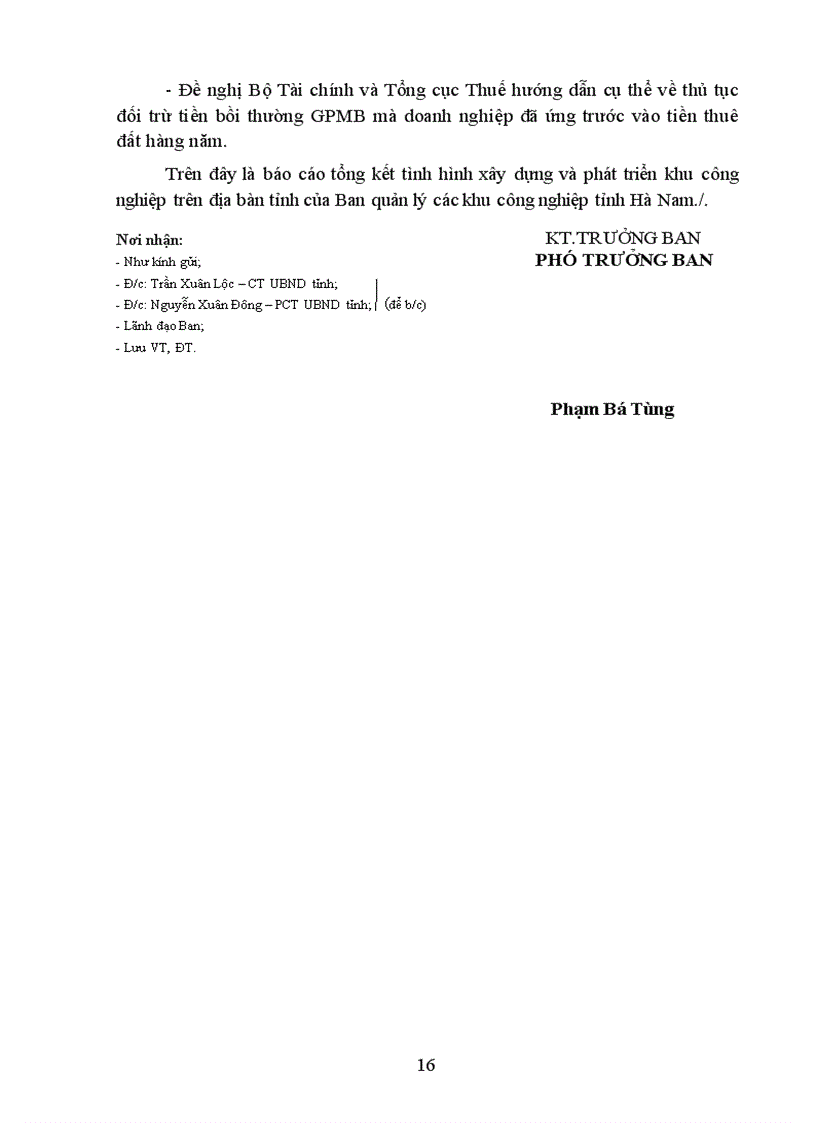 - Đề nghị Bộ Tài chính và Tổng cục Thuế hướng dẫn cụ thể về thủ tục đối trừ tiền bồi thường GPMB mà doanh nghiệp đã ứng trước vào tiền thuê đất hàng năm.

Trên đây là báo cáo tổng kết tình hình xây dựng và phát triển khu công nghiệp trên địa bàn tỉnh của Ban quản lý các khu công nghiệp tỉnh Hà Nam./.

Nơi nhận:
- Như kính gửi;
- Đ/c: Trần Xuân Lộc – CT UBND tỉnh;
- Đ/c: Nguyễn Xuân Đông – PCT UBND tỉnh; (để b/c)
- Lãnh đạo Ban;
- Lưu VT, ĐT.

KT.TRƯỞNG BAN
PHÓ TRƯỞNG BAN

Phạm Bá Tùng

16